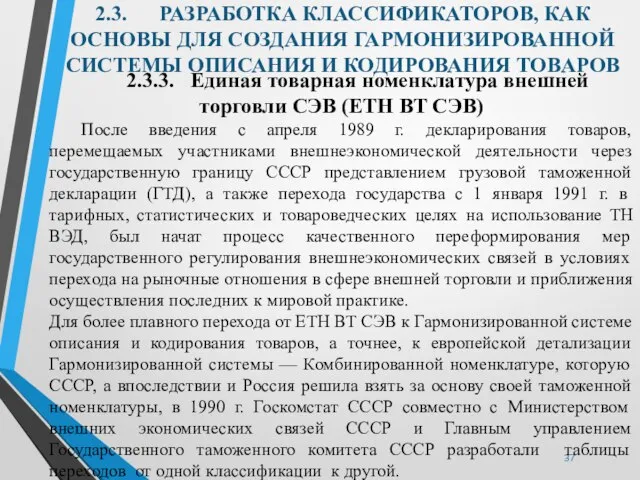 2.3. РАЗРАБОТКА КЛАССИФИКАТОРОВ, КАК ОСНОВЫ ДЛЯ СОЗДАНИЯ ГАРМОНИЗИРОВАННОЙ СИСТЕМЫ ОПИСАНИЯ И КОДИРОВАНИЯ ТОВАРОВ

2.3.3. Единая товарная номенклатура внешней торговли СЭВ (ЕТН ВТ СЭВ)

После введения с апреля 1989 г. декларирования товаров, перемещаемых участниками внешнеэкономической деятельности через государственную границу СССР представлением грузовой таможенной декларации (ГТД), а также перехода государства с 1 января 1991 г. в тарифных, статистических и товароведческих целях на использование ТН ВЭД, был начат процесс качественного переформирования мер государственного регулирования внешнеэкономических связей в условиях перехода на рыночные отношения в сфере внешней торговли и приближения осуществления последних к мировой практике.

Для более плавного перехода от ЕТН ВТ СЭВ к Гармонизированной системе описания и кодирования товаров, а точнее, к европейской детализации Гармонизированной системы — Комбинированной номенклатуре, которую СССР, а впоследствии и Россия решила взять за основу своей таможенной номенклатуры, в 1990 г. Госкомстат СССР совместно с Министерством внешних экономических связей СССР и Главным управлением Государственного таможенного комитета СССР разработали таблицы переходов от одной классификации к другой.

37